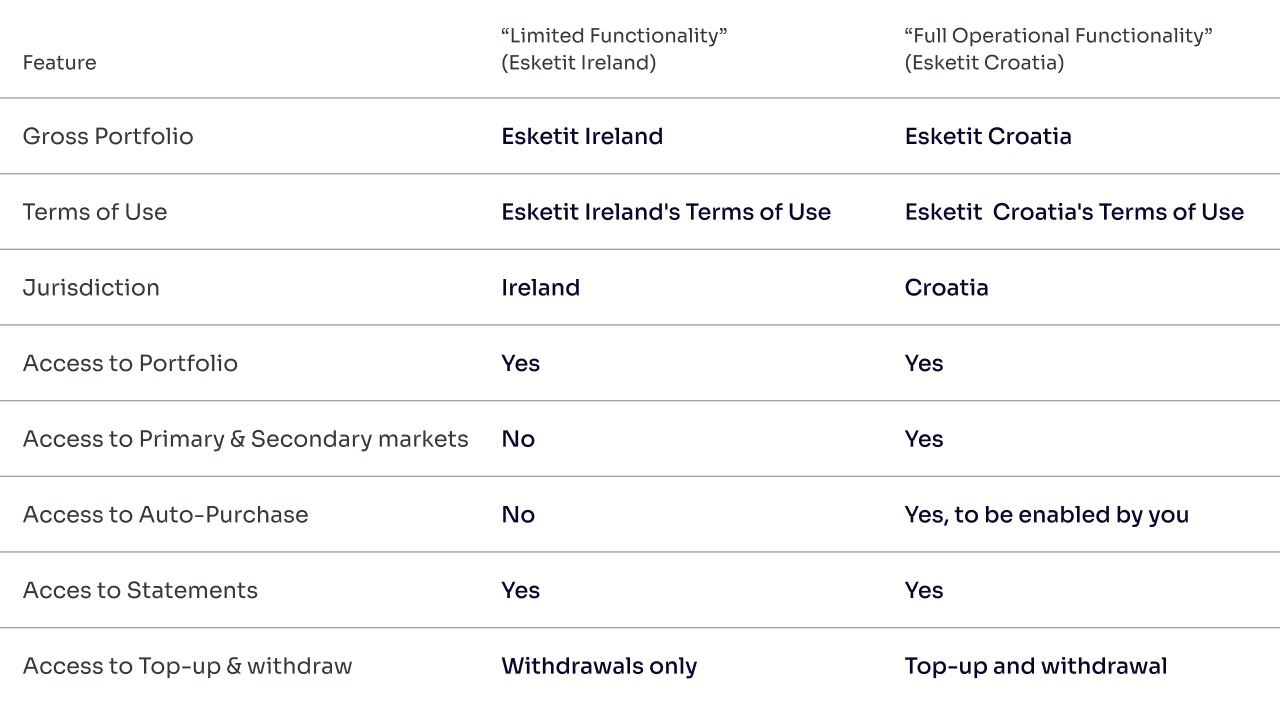 | Feature | “Limited Functionality” (Esketit Ireland) | “Full Operational Functionality” (Esketit Croatia) |
|---|---|---|
| Gross Portfolio | Esketit Ireland | Esketit Croatia |
| Terms of Use | Esketit Ireland's Terms of Use | Esketit  Croatia's Terms of Use |
| Jurisdiction | Ireland | Croatia |
| Access to Portfolio | Yes | Yes |
| Access to Primary & Secondary markets | No | Yes |
| Access to Auto-Purchase | No | Yes, to be enabled by you |
| Acces to Statements | Yes | Yes |
| Access to Top-up & withdraw | Withdrawals only | Top-up and withdrawal |